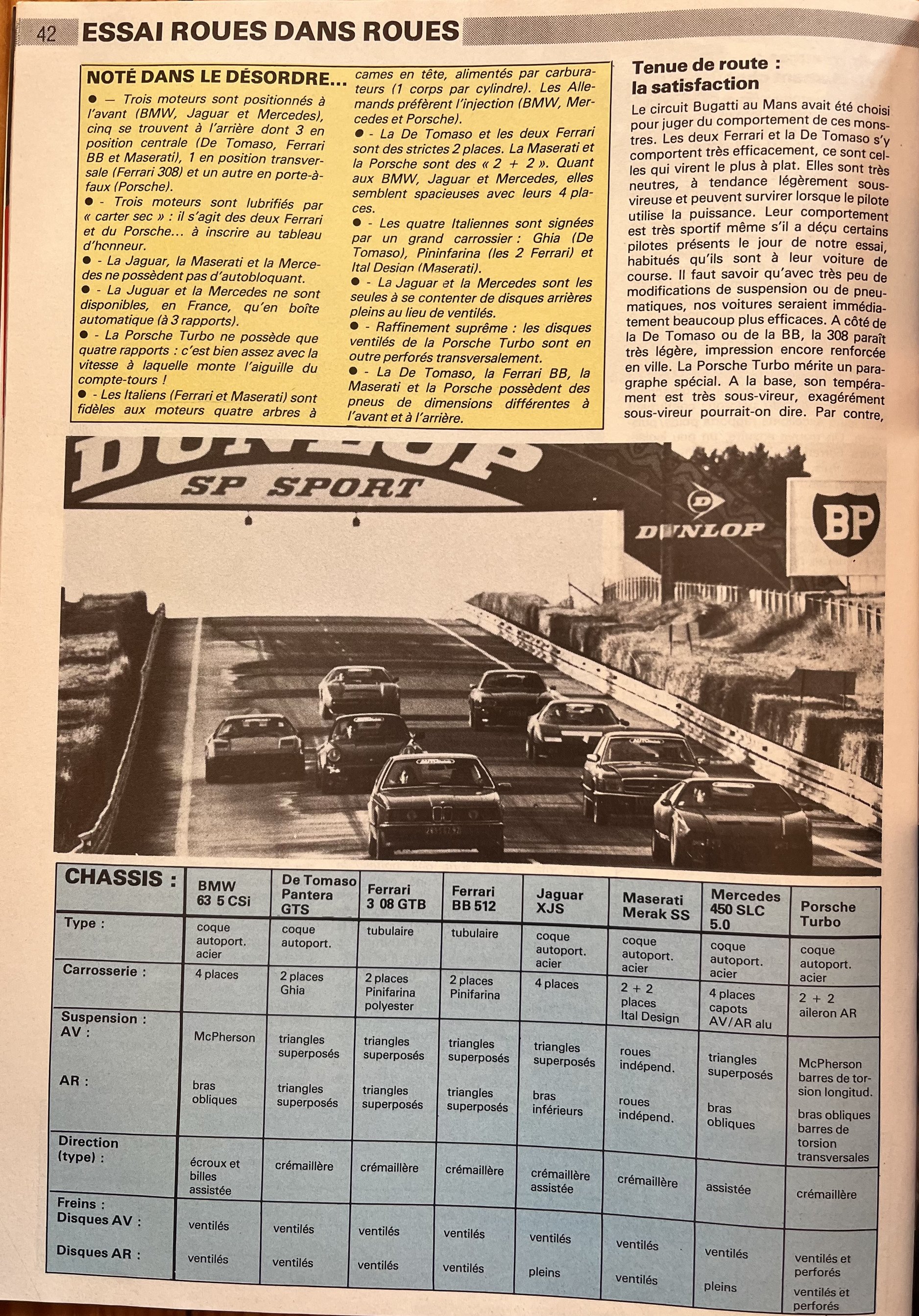 42 ESSAI ROUES DANS ROUES

NOTÉ DANS LE DÉSORDRE...

● — Trois moteurs sont positionnés à l'avant (BMW, Jaguar et Mercedes), cinq se trouvent à l'arrière dont 3 en position centrale (De Tomaso, Ferrari BB et Maserati), 1 en position transversale (Ferrari 308) et un autre en porte-à-faux (Porsche).

● - Trois moteurs sont lubrifiés par « carter sec » : il s'agit des deux Ferrari et du Porsche... à inscrire au tableau d'honneur.

● - La Jaguar, la Maserati et la Mercedes ne possèdent pas d'autobloquant.

● - La Juguar et la Mercedes ne sont disponibles, en France, qu'en boîte automatique (à 3 rapports).

● - La Porsche Turbo ne possède que quatre rapports : c'est bien assez avec la vitesse à laquelle monte l'aiguille du compte-tours !

● - Les Italiens (Ferrari et Maserati) sont fidèles aux moteurs quatre arbres à cames en tête, alimentés par carburateurs (1 corps par cylindre). Les Allemands préfèrent l'injection (BMW, Mercedes et Porsche).

● - La De Tomaso et les deux Ferrari sont des strictes 2 places. La Maserati et la Porsche sont des « 2 + 2 ». Quant aux BMW, Jaguar et Mercedes, elles semblent spacieuses avec leurs 4 places.

● - Les quatre Italiennes sont signées par un grand carrossier : Ghia (De Tomaso), Pininfarina (les 2 Ferrari) et Ital Design (Maserati).

● - La Jaguar et la Mercedes sont les seules à se contenter de disques arrières pleins au lieu de ventilés.

● - Raffinement suprême : les disques ventilés de la Porsche Turbo sont en outre perforés transversalement.

● - La De Tomaso, la Ferrari BB, la Maserati et la Porsche possèdent des pneus de dimensions différentes à l'avant et à l'arrière.

Tenue de route : la satisfaction

Le circuit Bugatti au Mans avait été choisi pour juger du comportement de ces monstres. Les deux Ferrari et la De Tomaso s'y comportent très efficacement, ce sont celles qui virent le plus à plat. Elles sont très neutres, à tendance légèrement sous-vireuse et peuvent survirer lorsque le pilote utilise la puissance. Leur comportement est très sportif même s'il a déçu certains pilotes présents le jour de notre essai, habitués qu'ils sont à leur voiture de course. Il faut savoir qu'avec très peu de modifications de suspension ou de pneumatiques, nos voitures seraient immédiatement beaucoup plus efficaces. A côté de la De Tomaso ou de la BB, la 308 paraît très légère, impression encore renforcée en ville. La Porsche Turbo mérite un paragraphe spécial. A la base, son tempérament est très sous-vireur, exagérément sous-vireur pourrait-on dire. Par contre,

DUNLOP SP SPORT
DUNLOP
BP

| CHASSIS : | BMW 63 5 CSi | De Tomaso Pantera GTS | Ferrari 3 08 GTB | Ferrari BB 512 | Jaguar XJS | Maserati Merak SS | Mercedes 450 SLC 5.0 | Porsche Turbo |
|---|---|---|---|---|---|---|---|---|
| Type : | coque autoport. acier | coque autoport. | tubulaire | tubulaire | coque autoport. acier | coque autoport. acier | coque autoport. acier | coque autoport. acier |
| Carrosserie : | 4 places | 2 places Ghia | 2 places Pinifarina polyester | 2 places Pinifarina | 4 places | 2 + 2 places Ital Design | 4 places capots AV/AR alu | 2 + 2 aileron AR |
| Suspension : AV : | McPherson | triangles superposés | triangles superposés | triangles superposés | triangles superposés | roues indépend. | triangles superposés | McPherson barres de torsion longitud. |
| AR : | bras obliques | triangles superposés | triangles superposés | triangles superposés | bras inférieurs | roues indépend. | bras obliques | bras obliques barres de torsion transversales |
| Direction (type) : | écroux et billes assistée | crémaillère | crémaillère | crémaillère | crémaillère assistée | crémaillère | assistée | crémaillère |
| Freins : Disques AV : | ventilés | ventilés | ventilés | ventilés | ventilés | ventilés | ventilés | ventilés et perforés |
| Disques AR : | ventilés | ventilés | ventilés | ventilés | pleins | ventilés | pleins | ventilés et perforés |